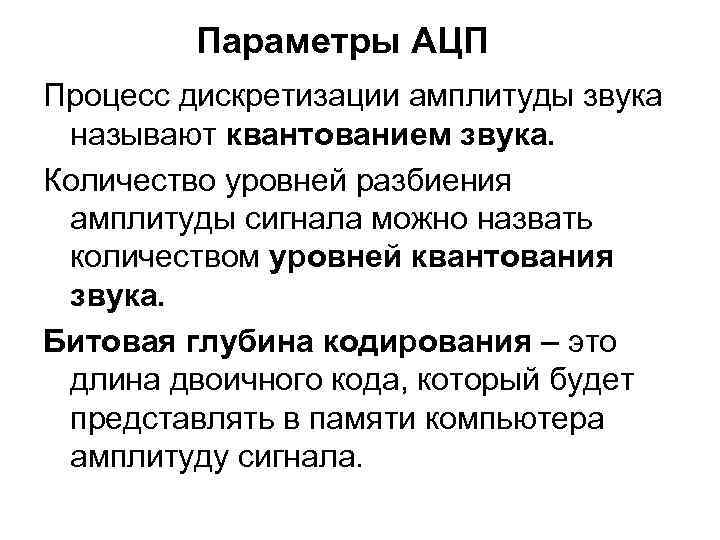 Параметры АЦП

Процесс дискретизации амплитуды звука называют квантованием звука.

Количество уровней разбиения амплитуды сигнала можно назвать количеством уровней квантования звука.

Битовая глубина кодирования – это длина двоичного кода, который будет представлять в памяти компьютера амплитуду сигнала.